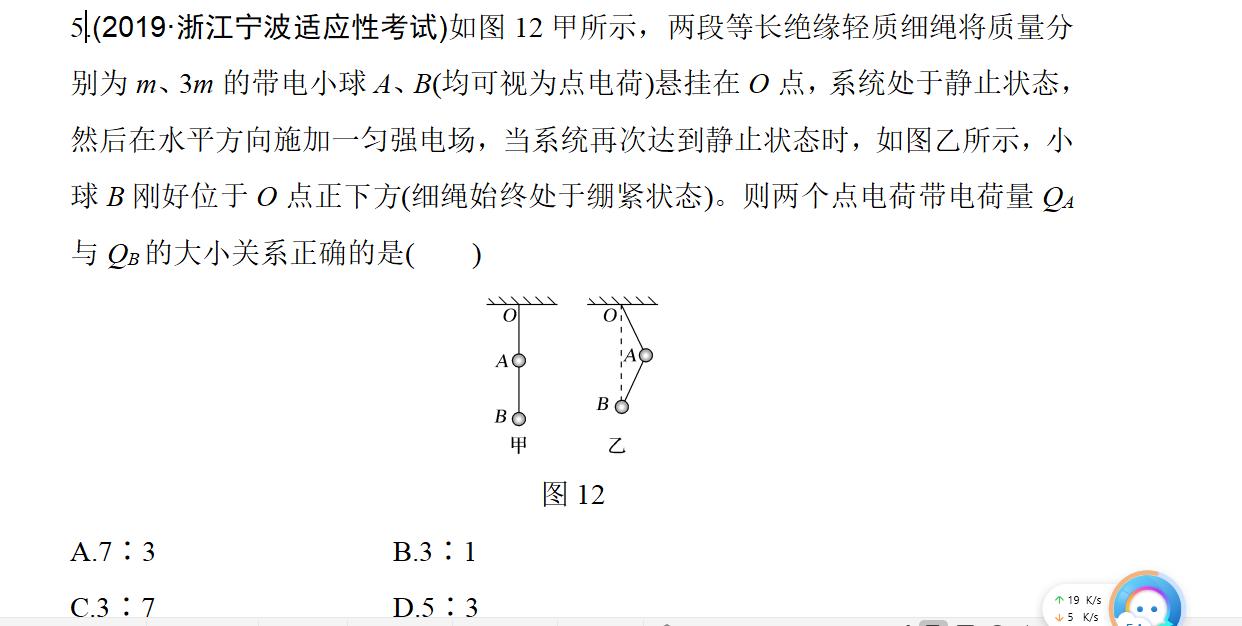 5.(2019·浙江宁波适应性考试)如图 12 甲所示，两段等长绝缘轻质细绳将质量分别为 $m$、$3m$ 的带电小球 $A$、$B$(均可视为点电荷)悬挂在 $O$ 点，系统处于静止状态，然后在水平方向施加一匀强电场，当系统再次达到静止状态时，如图乙所示，小球 $B$ 刚好位于 $O$ 点正下方(细绳始终处于绷紧状态)。则两个点电荷带电荷量 $Q_A$ 与 $Q_B$ 的大小关系正确的是(　　)

O
A
B
甲
O
A
B
乙
图 12

A.7∶3　　B.3∶1

C.3∶7　　D.5∶3

19 K/s
5 K/s